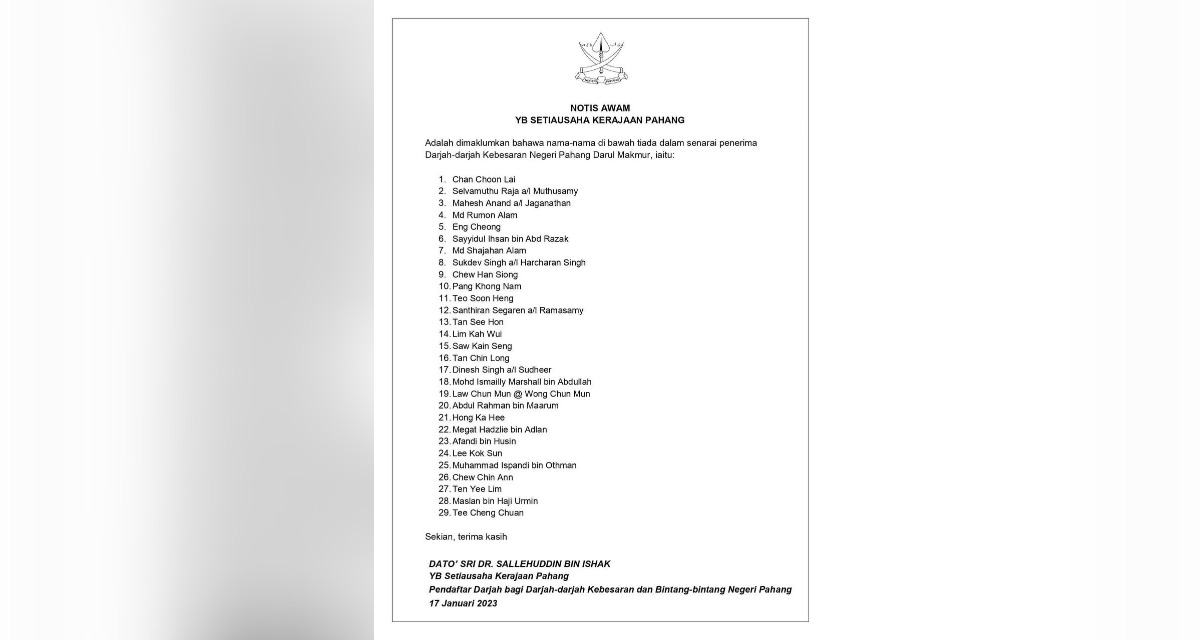 NOTIS AWAM
YB SETIAUSAHA KERAJAAN PAHANG

Adalah dimaklumkan bahawa nama-nama di bawah tiada dalam senarai penerima Darjah-darjah Kebesaran Negeri Pahang Darul Makmur, iaitu:

1. Chan Choon Lai
2. Selvamuthu Raja a/l Muthusamy
3. Mahesh Anand a/l Jaganathan
4. Md Rumon Alam
5. Eng Cheong
6. Sayyidul Ihsan bin Abd Razak
7. Md Shajahan Alam
8. Sukdev Singh a/l Harcharan Singh
9. Chew Han Siong
10. Pang Khong Nam
11. Teo Soon Heng
12. Santhiran Segaren a/l Ramasamy
13. Tan See Hon
14. Lim Kah Wui
15. Saw Kain Seng
16. Tan Chin Long
17. Dinesh Singh a/l Sudheer
18. Mohd Ismailly Marshall bin Abdullah
19. Law Chun Mun @ Wong Chun Mun
20. Abdul Rahman bin Maarum
21. Hong Ka Hee
22. Megat Hadzlie bin Adlan
23. Afandi bin Husin
24. Lee Kok Sun
25. Muhammad Ispandi bin Othman
26. Chew Chin Ann
27. Ten Yee Lim
28. Maslan bin Haji Urmin
29. Tee Cheng Chuan

Sekian, terima kasih

DATO' SRI DR. SALLEHUDDIN BIN ISHAK
YB Setiausaha Kerajaan Pahang
Pendaftar Darjah bagi Darjah-darjah Kebesaran dan Bintang-bintang Negeri Pahang
17 Januari 2023